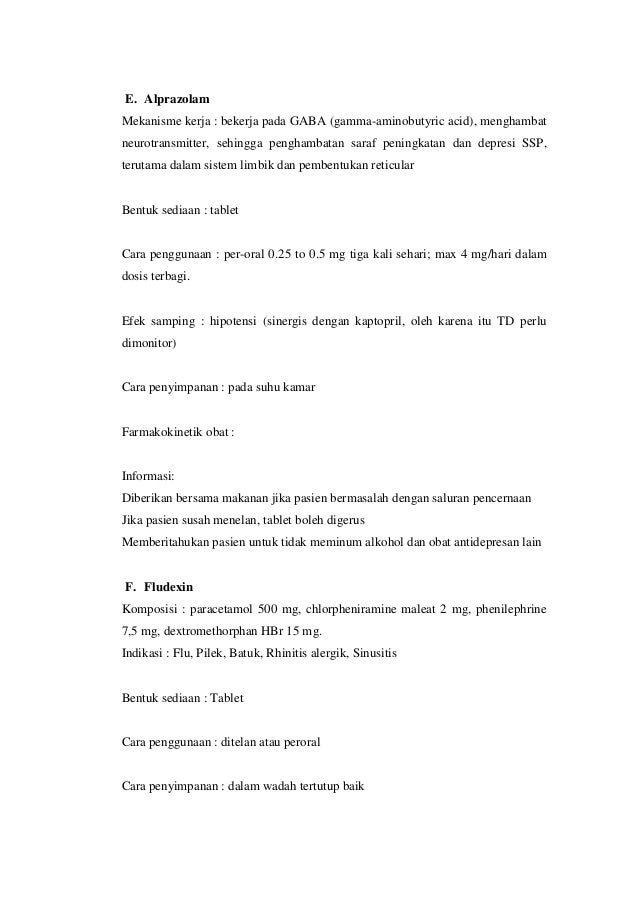 E. Alprazolam
Mekanisme kerja : bekerja pada GABA (gamma-aminobutyric acid), menghambat neurotransmitter, sehingga penghambatan saraf peningkatan dan depresi SSP, terutama dalam sistem limbik dan pembentukan reticular

Bentuk sediaan : tablet

Cara penggunaan : per-oral 0.25 to 0.5 mg tiga kali sehari; max 4 mg/hari dalam dosis terbagi.

Efek samping : hipotensi (sinergis dengan kaptopril, oleh karena itu TD perlu dimonitor)

Cara penyimpanan : pada suhu kamar

Farmakokinetik obat :

Informasi:
Diberikan bersama makanan jika pasien bermasalah dengan saluran pencernaan
Jika pasien susah menelan, tablet boleh digerus
Memberitahukan pasien untuk tidak meminum alkohol dan obat antidepresan lain

F. Fludexin
Komposisi : paracetamol 500 mg, chlorpheniramine maleat 2 mg, phenilephrine 7,5 mg, dextromethorphan HBr 15 mg.
Indikasi : Flu, Pilek, Batuk, Rhinitis alergik, Sinusitis

Bentuk sediaan : Tablet

Cara penggunaan : ditelan atau peroral

Cara penyimpanan : dalam wadah tertutup baik